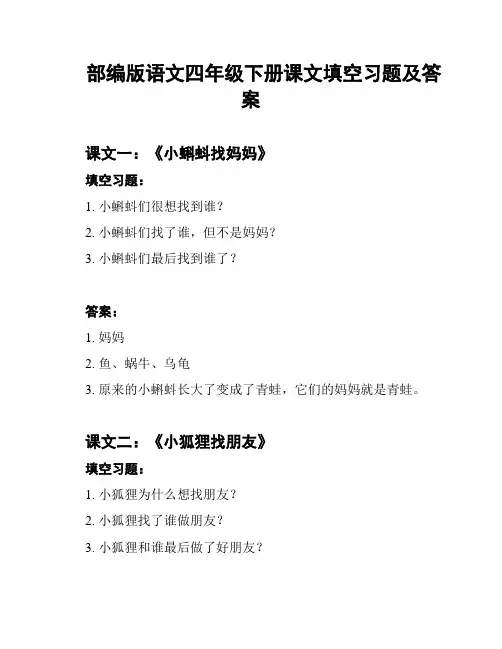 部编版语文四年级下册课文填空习题及答案

课文一：《小蝌蚪找妈妈》

填空习题：

1. 小蝌蚪们很想找到谁？

2. 小蝌蚪们找了谁，但不是妈妈？

3. 小蝌蚪们最后找到谁了？

答案：

1. 妈妈

2. 鱼、蜗牛、乌龟

3. 原来的小蝌蚪长大了变成了青蛙，它们的妈妈就是青蛙。

课文二：《小狐狸找朋友》

填空习题：

1. 小狐狸为什么想找朋友？

2. 小狐狸找了谁做朋友？

3. 小狐狸和谁最后做了好朋友？